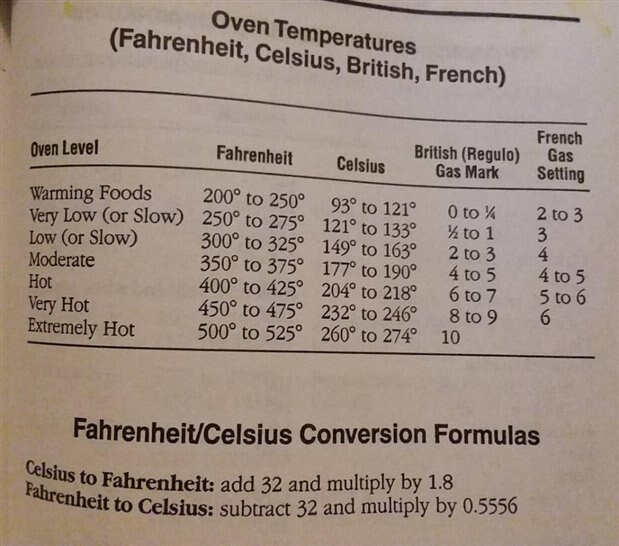 Oven Temperatures
(Fahrenheit, Celsius, British, French)

| Oven Level | Fahrenheit | Celsius | British (Regulo) Gas Mark | French Gas Setting |
|---|---|---|---|---|
| Warming Foods | 200° to 250° | 93° to 121° | 0 to ¼ | 2 to 3 |
| Very Low (or Slow) | 250° to 275° | 121° to 133° | ½ to 1 | 3 |
| Low (or Slow) | 300° to 325° | 149° to 163° | 2 to 3 | 4 |
| Moderate | 350° to 375° | 177° to 190° | 4 to 5 | 4 to 5 |
| Hot | 400° to 425° | 204° to 218° | 6 to 7 | 5 to 6 |
| Very Hot | 450° to 475° | 232° to 246° | 8 to 9 | 6 |
| Extremely Hot | 500° to 525° | 260° to 274° | 10 | |

Fahrenheit/Celsius Conversion Formulas

Celsius to Fahrenheit: add 32 and multiply by 1.8
Fahrenheit to Celsius: subtract 32 and multiply by 0.5556